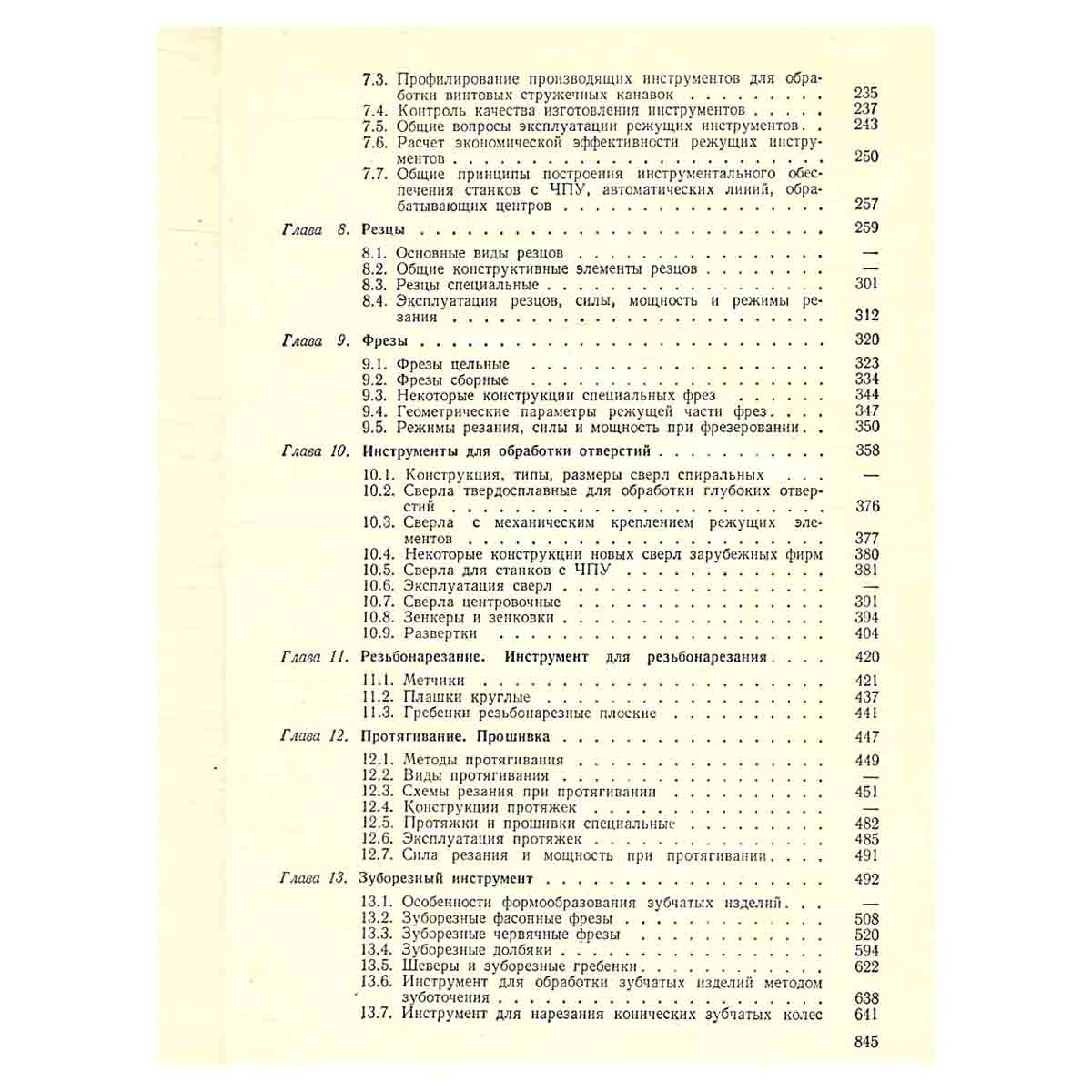 7.3. Профилирование производящих инструментов для обработки винтовых стружечных канавок 235
7.4. Контроль качества изготовления инструментов 237
7.5. Общие вопросы эксплуатации режущих инструментов 243
7.6. Расчет экономической эффективности режущих инструментов 250
7.7. Общие принципы построения инструментального обеспечения станков с ЧПУ, автоматических линий, обрабатывающих центров 257

Глава 8. Резцы 259
8.1. Основные виды резцов —
8.2. Общие конструктивные элементы резцов —
8.3. Резцы специальные 301
8.4. Эксплуатация резцов, силы, мощность и режимы резания 312

Глава 9. Фрезы 320
9.1. Фрезы цельные 323
9.2. Фрезы сборные 334
9.3. Некоторые конструкции специальных фрез 344
9.4. Геометрические параметры режущей части фрез 347
9.5. Режимы резания, силы и мощность при фрезеровании 350

Глава 10. Инструменты для обработки отверстий 358
10.1. Конструкция, типы, размеры сверл спиральных —
10.2. Сверла твердосплавные для обработки глубоких отверстий 376
10.3. Сверла с механическим креплением режущих элементов 377
10.4. Некоторые конструкции новых сверл зарубежных фирм 380
10.5. Сверла для станков с ЧПУ 381
10.6. Эксплуатация сверл —
10.7. Сверла центровочные 391
10.8. Зенкеры и зенковки 394
10.9. Развертки 404

Глава 11. Резьбонарезание. Инструмент для резьбонарезания 420
11.1. Метчики 421
11.2. Плашки круглые 437
11.3. Гребенки резьбонарезные плоские 441

Глава 12. Протягивание. Прошивка 447
12.1. Методы протягивания 449
12.2. Виды протягивания —
12.3. Схемы резания при протягивании 451
12.4. Конструкции протяжек —
12.5. Протяжки и прошивки специальные 482
12.6. Эксплуатация протяжек 485
12.7. Сила резания и мощность при протягивании 491

Глава 13. Зуборезный инструмент 492
13.1. Особенности формообразования зубчатых изделий —
13.2. Зуборезные фасонные фрезы 508
13.3. Зуборезные червячные фрезы 520
13.4. Зуборезные долбяки 594
13.5. Шеверы и зуборезные гребенки 622
13.6. Инструмент для обработки зубчатых изделий методом зуботочения 638
13.7. Инструмент для нарезания конических зубчатых колес 641

845